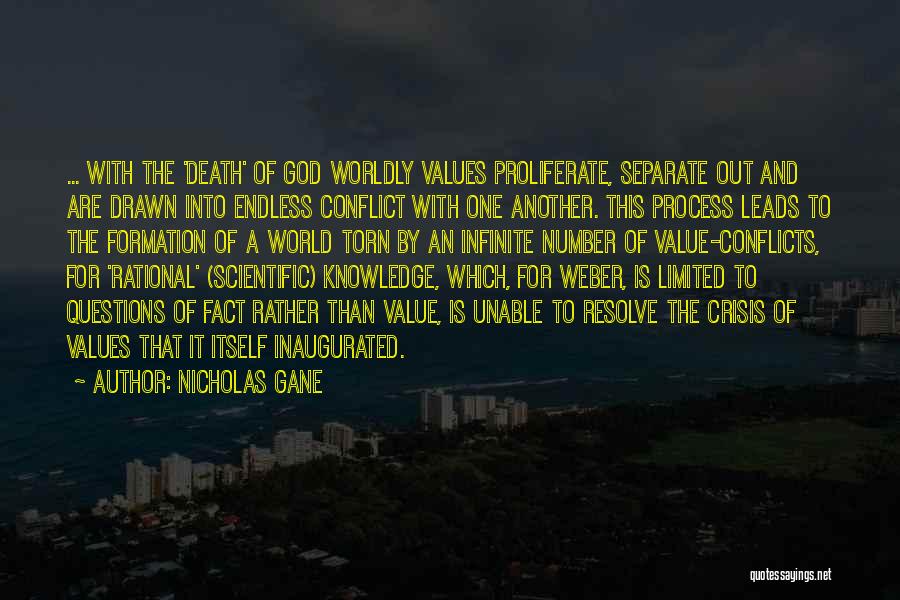 ... WITH THE 'DEATH' OF GOD WORLDLY VALUES PROLIFERATE, SEPARATE OUT AND ARE DRAWN INTO ENDLESS CONFLICT WITH ONE ANOTHER. THIS PROCESS LEADS TO THE FORMATION OF A WORLD TORN BY AN INFINITE NUMBER OF VALUE-CONFLICTS, FOR 'RATIONAL' (SCIENTIFIC) KNOWLEDGE, WHICH, FOR WEBER, IS LIMITED TO QUESTIONS OF FACT RATHER THAN VALUE, IS UNABLE TO RESOLVE THE CRISIS OF VALUES THAT IT ITSELF INAUGURATED.

~ AUTHOR: NICHOLAS GANE

quotessayings.net